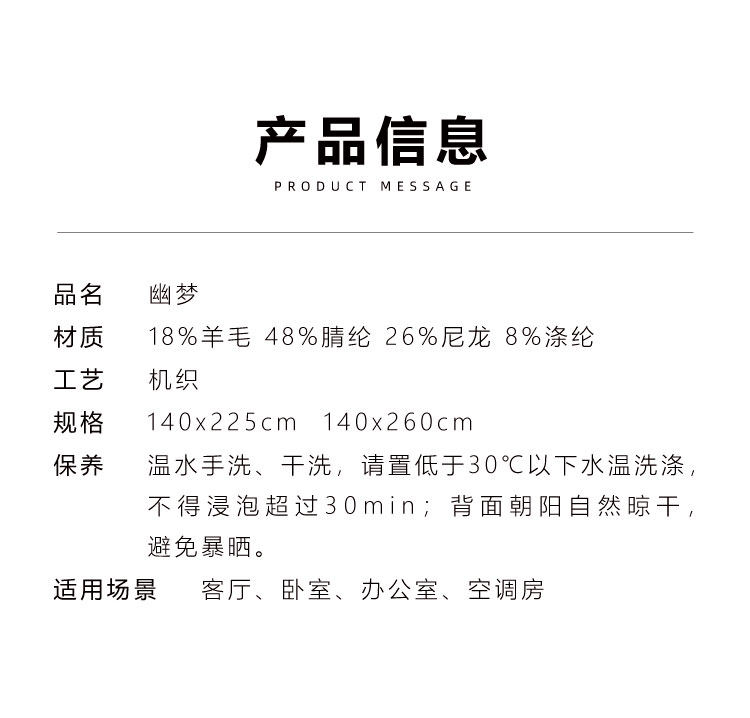 产品信息
PRODUCT MESSAGE

品名　幽梦
材质　18%羊毛 48%腈纶 26%尼龙 8%涤纶
工艺　机织
规格　140x225cm　140x260cm
保养　温水手洗、干洗，请置低于30℃以下水温洗涤，不得浸泡超过30min；背面朝阳自然晾干，避免暴晒。
适用场景　客厅、卧室、办公室、空调房